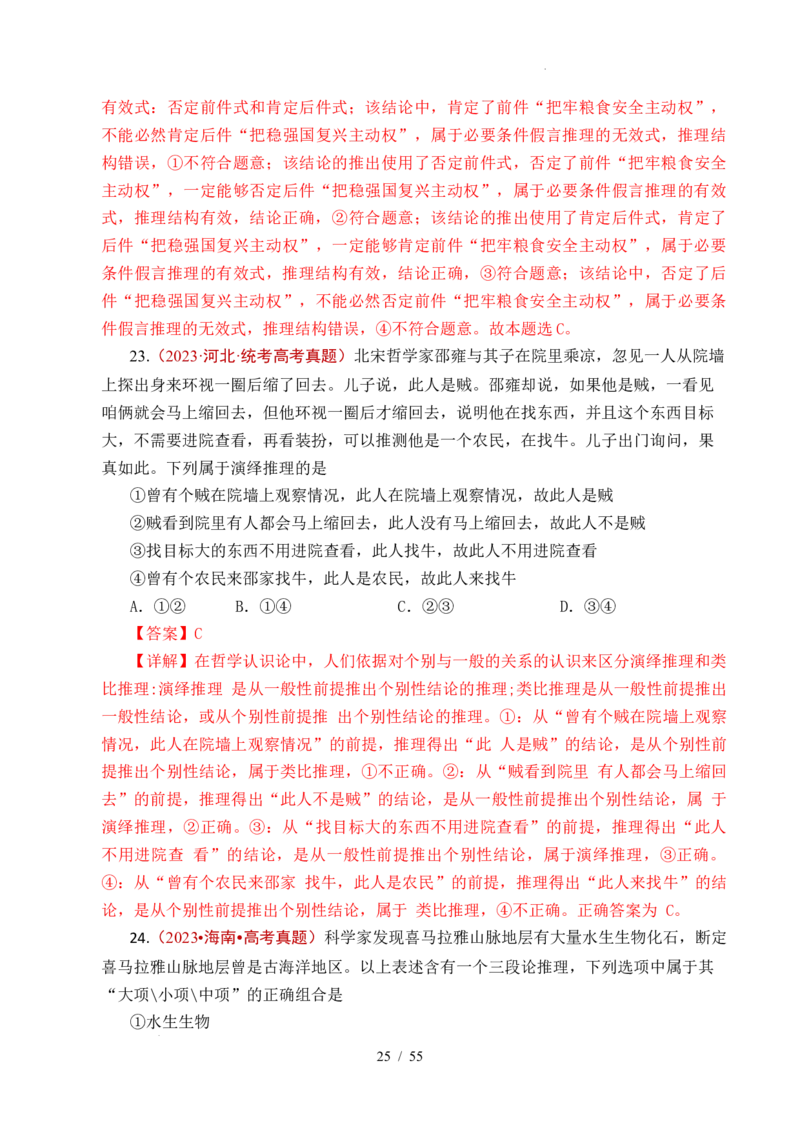 有效式：否定前件式和肯定后件式；该结论中，肯定了前件“把牢粮食安全主动权”，不能必然肯定后件“把稳强国复兴主动权”，属于必要条件假言推理的无效式，推理结构错误，①不符合题意；该结论的推出使用了否定前件式，否定了前件“把牢粮食安全主动权”，一定能够否定后件“把稳强国复兴主动权”，属于必要条件假言推理的有效式，推理结构有效，结论正确，②符合题意；该结论的推出使用了肯定后件式，肯定了后件“把稳强国复兴主动权”，一定能够肯定前件“把牢粮食安全主动权”，属于必要条件假言推理的有效式，推理结构有效，结论正确，③符合题意；该结论中，否定了后件“把稳强国复兴主动权”，不能必然否定前件“把牢粮食安全主动权”，属于必要条件假言推理的无效式，推理结构错误，④不符合题意。故本题选C。

23.（2023·河北·统考高考真题）北宋哲学家邵雍与其子在院里乘凉，忽见一人从院墙上探出身来环视一圈后缩了回去。儿子说，此人是贼。邵雍却说，如果他是贼，一看见咱俩就会马上缩回去，但他环视一圈后才缩回去，说明他在找东西，并且这个东西目标大，不需要进院查看，再看装扮，可以推测他是一个农民，在找牛。儿子出门询问，果真如此。下列属于演绎推理的是

①曾有个贼在院墙上观察情况，此人在院墙上观察情况，故此人是贼

②贼看到院里有人都会马上缩回去，此人没有马上缩回去，故此人不是贼

③找目标大的东西不用进院查看，此人找牛，故此人不用进院查看

④曾有个农民来邵家找牛，此人是农民，故此人来找牛

A. ①②　　B. ①④　　C. ②③　　D. ③④

【答案】C

【详解】在哲学认识论中，人们依据对个别与一般的关系的认识来区分演绎推理和类比推理:演绎推理 是从一般性前提推出个别性结论的推理;类比推理是从一般性前提推出一般性结论，或从个别性前提推 出个别性结论的推理。①：从“曾有个贼在院墙上观察情况，此人在院墙上观察情况”的前提，推理得出“此 人是贼”的结论，是从个别性前提推出个别性结论，属于类比推理，①不正确。②：从“贼看到院里 有人都会马上缩回去”的前提，推理得出“此人不是贼”的结论，是从一般性前提推出个别性结论，属 于演绎推理，②正确。③：从“找目标大的东西不用进院查看”的前提，推理得出“此人不用进院查 看”的结论，是从一般性前提推出个别性结论，属于演绎推理，③正确。④：从“曾有个农民来邵家 找牛，此人是农民”的前提，推理得出“此人来找牛”的结论，是从个别性前提推出个别性结论，属于 类比推理，④不正确。正确答案为 C。

24.（2023•海南•高考真题）科学家发现喜马拉雅山脉地层有大量水生生物化石，断定喜马拉雅山脉地层曾是古海洋地区。以上表述含有一个三段论推理，下列选项中属于其“大项\小项\中项”的正确组合是

①水生生物

25 / 55